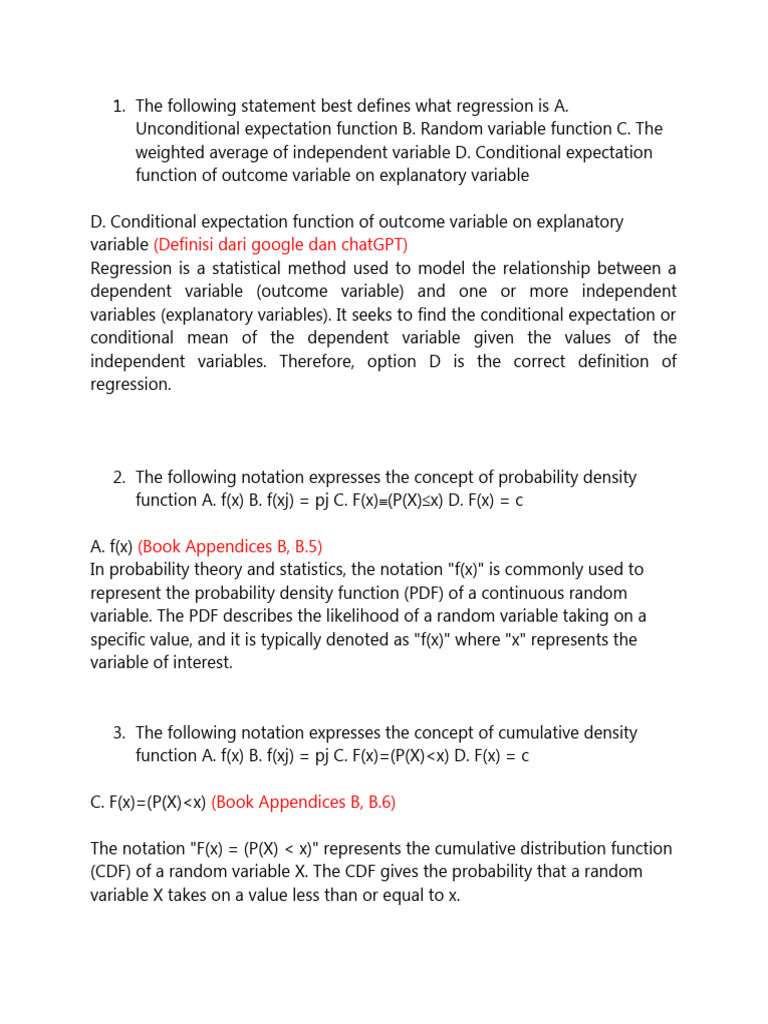 1. The following statement best defines what regression is A. Unconditional expectation function B. Random variable function C. The weighted average of independent variable D. Conditional expectation function of outcome variable on explanatory variable

D. Conditional expectation function of outcome variable on explanatory variable (Definisi dari google dan chatGPT)
Regression is a statistical method used to model the relationship between a dependent variable (outcome variable) and one or more independent variables (explanatory variables). It seeks to find the conditional expectation or conditional mean of the dependent variable given the values of the independent variables. Therefore, option D is the correct definition of regression.

2. The following notation expresses the concept of probability density function A. f(x) B. f(xj) = pj C. F(x)≡(P(X)≤x) D. F(x) = c

A. f(x) (Book Appendices B, B.5)
In probability theory and statistics, the notation "f(x)" is commonly used to represent the probability density function (PDF) of a continuous random variable. The PDF describes the likelihood of a random variable taking on a specific value, and it is typically denoted as "f(x)" where "x" represents the variable of interest.

3. The following notation expresses the concept of cumulative density function A. f(x) B. f(xj) = pj C. F(x)=(P(X)<x) D. F(x) = c

C. F(x)=(P(X)<x) (Book Appendices B, B.6)

The notation "F(x) = (P(X) < x)" represents the cumulative distribution function (CDF) of a random variable X. The CDF gives the probability that a random variable X takes on a value less than or equal to x.